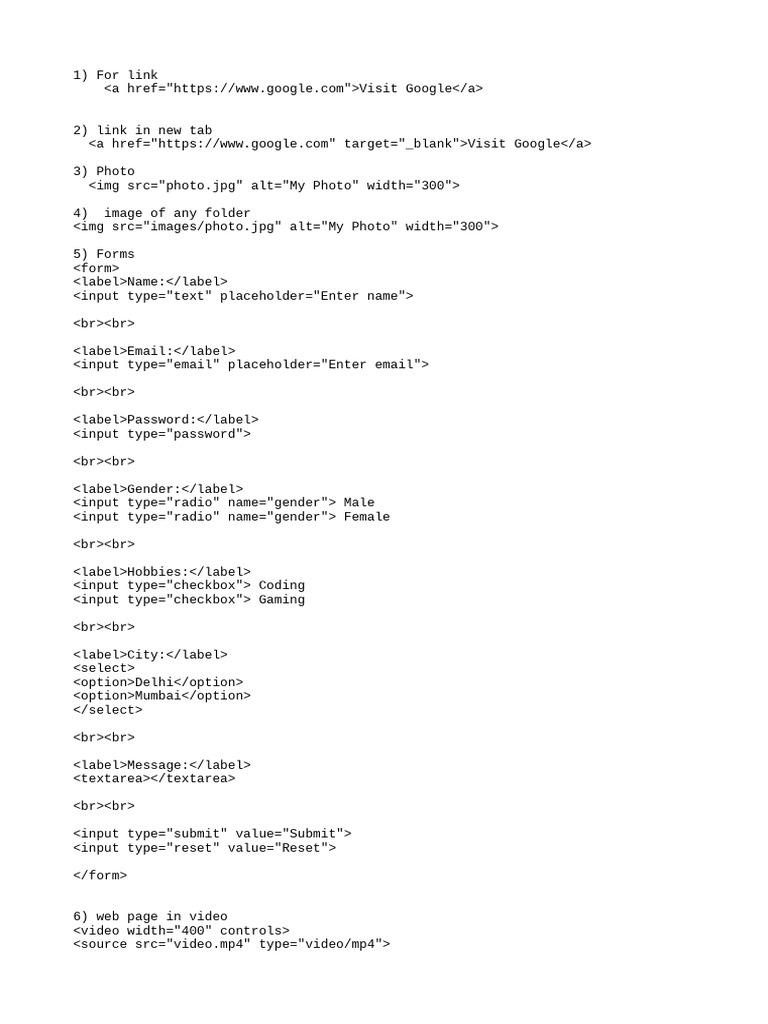 1) For link
<a href="https://www.google.com">Visit Google</a>

2) link in new tab
<a href="https://www.google.com" target="_blank">Visit Google</a>

3) Photo
<img src="photo.jpg" alt="My Photo" width="300">

4) image of any folder
<img src="images/photo.jpg" alt="My Photo" width="300">

5) Forms
<form>
<label>Name:</label>
<input type="text" placeholder="Enter name">

<br><br>

<label>Email:</label>
<input type="email" placeholder="Enter email">

<br><br>

<label>Password:</label>
<input type="password">

<br><br>

<label>Gender:</label>
<input type="radio" name="gender"> Male
<input type="radio" name="gender"> Female

<br><br>

<label>Hobbies:</label>
<input type="checkbox"> Coding
<input type="checkbox"> Gaming

<br><br>

<label>City:</label>
<select>
<option>Delhi</option>
<option>Mumbai</option>
</select>

<br><br>

<label>Message:</label>
<textarea></textarea>

<br><br>

<input type="submit" value="Submit">
<input type="reset" value="Reset">

</form>

6) web page in video
<video width="400" controls>
<source src="video.mp4" type="video/mp4">